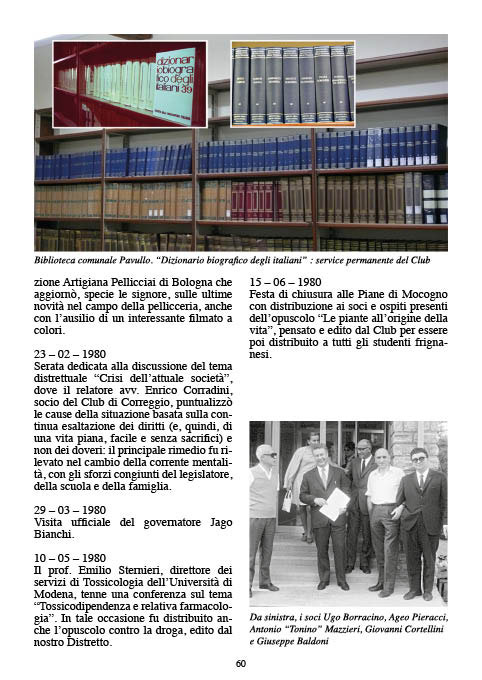 dizionario biografico degli italiani 39

Biblioteca comunale Pavullo. "Dizionario biografico degli italiani" : service permanente del Club

zione Artigiana Pellicciai di Bologna che aggiornò, specie le signore, sulle ultime novità nel campo della pellicceria, anche con l'ausilio di un interessante filmato a colori.

23 – 02 – 1980
Serata dedicata alla discussione del tema distrettuale "Crisi dell'attuale società", dove il relatore avv. Enrico Corradini, socio del Club di Correggio, puntualizzò le cause della situazione basata sulla continua esaltazione dei diritti (e, quindi, di una vita piana, facile e senza sacrifici) e non dei doveri: il principale rimedio fu rilevato nel cambio della corrente mentalità, con gli sforzi congiunti del legislatore, della scuola e della famiglia.

29 – 03 – 1980
Visita ufficiale del governatore Jago Bianchi.

10 – 05 – 1980
Il prof. Emilio Sternieri, direttore dei servizi di Tossicologia dell'Università di Modena, tenne una conferenza sul tema "Tossicodipendenza e relativa farmacologia". In tale occasione fu distribuito anche l'opuscolo contro la droga, edito dal nostro Distretto.

15 – 06 – 1980
Festa di chiusura alle Piane di Mocogno con distribuzione ai soci e ospiti presenti dell'opuscolo "Le piante all'origine della vita", pensato e edito dal Club per essere poi distribuito a tutti gli studenti frignanesi.

Da sinistra, i soci Ugo Borracino, Ageo Pieracci, Antonio "Tonino" Mazzieri, Giovanni Cortellini e Giuseppe Baldoni

60